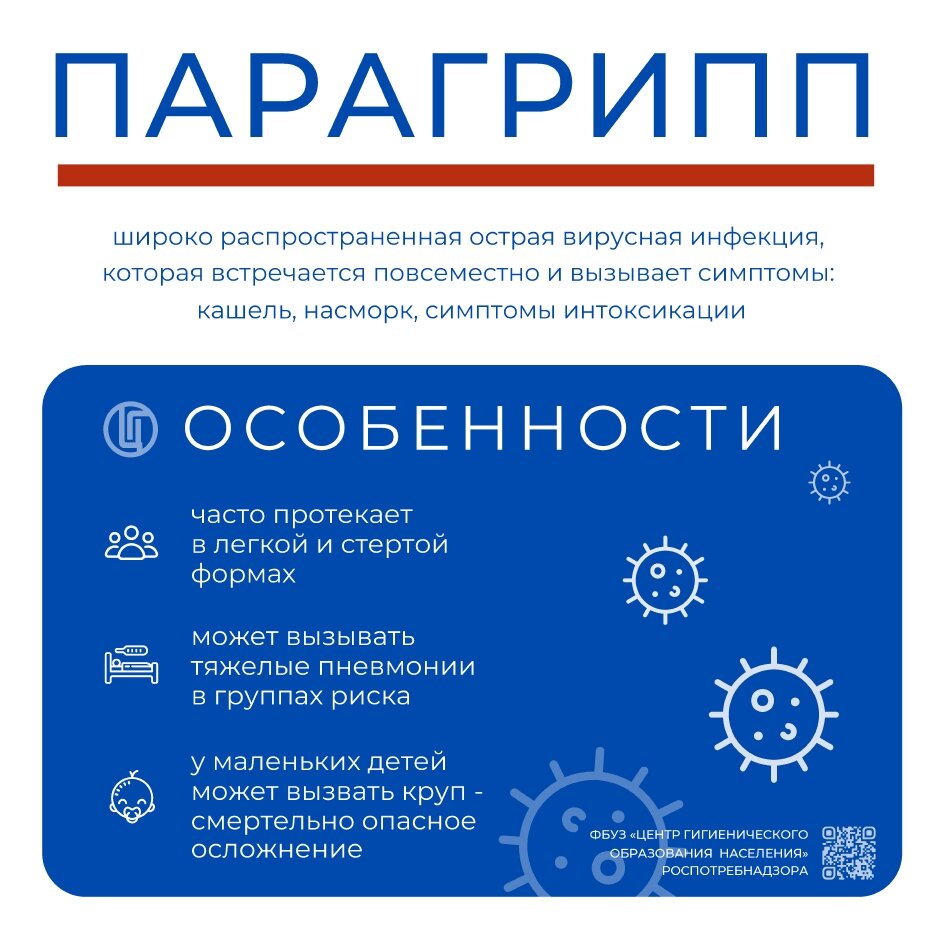 ПАРАГРИПП

широко распространенная острая вирусная инфекция, которая встречается повсеместно и вызывает симптомы: кашель, насморк, симптомы интоксикации

ОСОБЕННОСТИ

часто протекает в легкой и стертой формах

может вызывать тяжелые пневмонии в группах риска

у маленьких детей может вызвать круп - смертельно опасное осложнение

ФБУЗ «ЦЕНТР ГИГИЕНИЧЕСКОГО ОБРАЗОВАНИЯ НАСЕЛЕНИЯ» РОСПОТРЕБНАДЗОРА